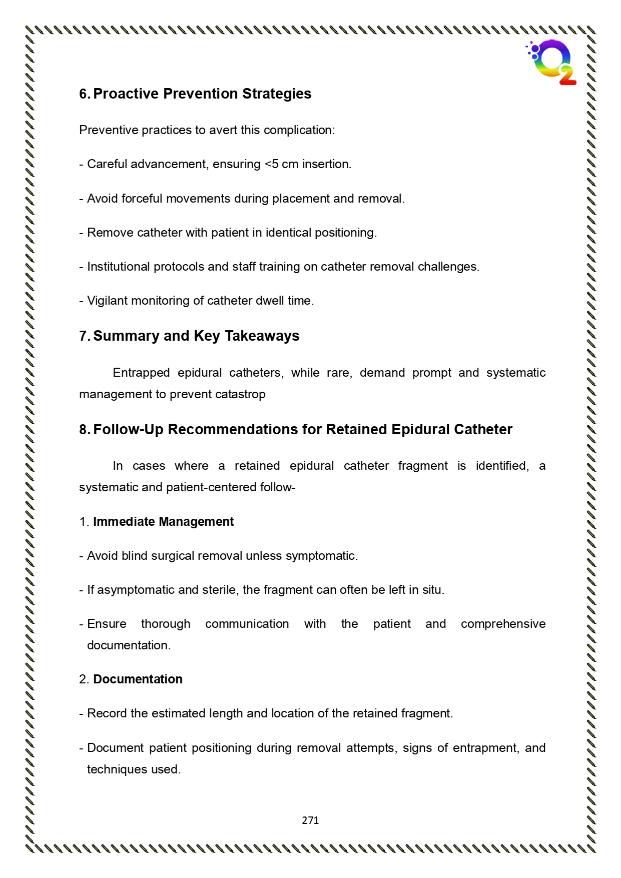 O2

6. Proactive Prevention Strategies

Preventive practices to avert this complication:

- Careful advancement, ensuring <5 cm insertion.

- Avoid forceful movements during placement and removal.

- Remove catheter with patient in identical positioning.

- Institutional protocols and staff training on catheter removal challenges.

- Vigilant monitoring of catheter dwell time.

7. Summary and Key Takeaways

Entrapped epidural catheters, while rare, demand prompt and systematic management to prevent catastrop

8. Follow-Up Recommendations for Retained Epidural Catheter

In cases where a retained epidural catheter fragment is identified, a systematic and patient-centered follow-

1. Immediate Management

- Avoid blind surgical removal unless symptomatic.

- If asymptomatic and sterile, the fragment can often be left in situ.

- Ensure thorough communication with the patient and comprehensive documentation.

2. Documentation

- Record the estimated length and location of the retained fragment.

- Document patient positioning during removal attempts, signs of entrapment, and techniques used.

271